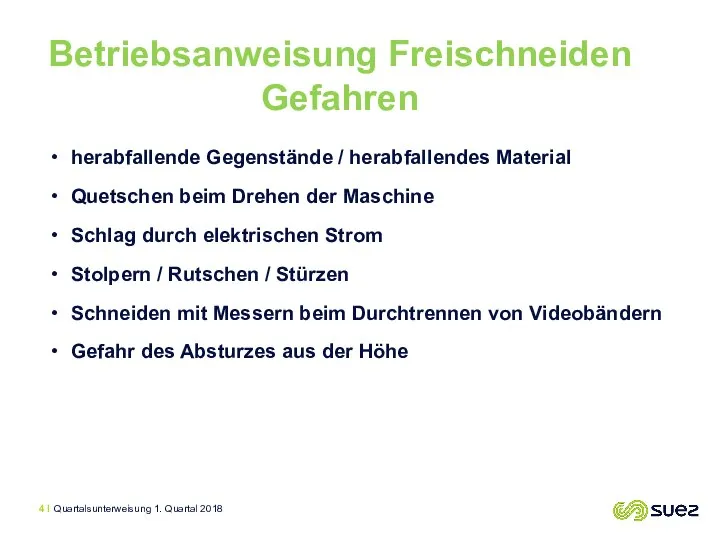 Betriebsanweisung Freischneiden
Gefahren

• herabfallende Gegenstände / herabfallendes Material
• Quetschen beim Drehen der Maschine
• Schlag durch elektrischen Strom
• Stolpern / Rutschen / Stürzen
• Schneiden mit Messern beim Durchtrennen von Videobändern
• Gefahr des Absturzes aus der Höhe

4 | Quartalsunterweisung 1. Quartal 2018

suez